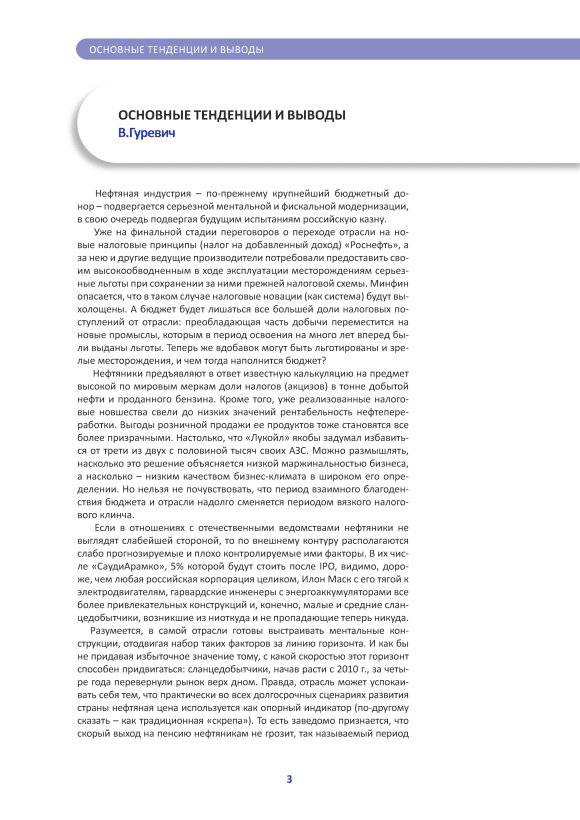 ОСНОВНЫЕ ТЕНДЕНЦИИ И ВЫВОДЫ

ОСНОВНЫЕ ТЕНДЕНЦИИ И ВЫВОДЫ
В.Гуревич

Нефтяная индустрия – по-прежнему крупнейший бюджетный донор – подвергается серьезной ментальной и фискальной модернизации, в свою очередь подвергая будущим испытаниям российскую казну.

Уже на финальной стадии переговоров о переходе отрасли на новые налоговые принципы (налог на добавленный доход) «Роснефть», а за нею и другие ведущие производители потребовали предоставить своим высокообводненным в ходе эксплуатации месторождениям серьезные льготы при сохранении за ними прежней налоговой схемы. Минфин опасается, что в таком случае налоговые новации (как система) будут выхолощены. А бюджет будет лишаться все большей доли налоговых поступлений от отрасли: преобладающая часть добычи переместится на новые промыслы, которым в период освоения на много лет вперед были выданы льготы. Теперь же вдобавок могут быть льготированы и зрелые месторождения, и чем тогда наполнится бюджет?

Нефтяники предъявляют в ответ известную калькуляцию на предмет высокой по мировым меркам доли налогов (акцизов) в тонне добытой нефти и проданного бензина. Кроме того, уже реализованные налоговые новшества свели до низких значений рентабельность нефтепереработки. Выгоды розничной продажи ее продуктов тоже становятся все более призрачными. Настолько, что «Лукойл» якобы задумал избавиться от трети из двух с половиной тысяч своих АЗС. Можно размышлять, насколько это решение объясняется низкой маржинальностью бизнеса, а насколько – низким качеством бизнес-климата в широком его определении. Но нельзя не почувствовать, что период взаимного благоденствия бюджета и отрасли надолго сменяется периодом вязкого налогового клинча.

Если в отношениях с отечественными ведомствами нефтяники не выглядят слабейшей стороной, то по внешнему контуру располагаются слабо прогнозируемые и плохо контролируемые ими факторы. В их числе «СаудиАрамко», 5% которой будут стоить после IPO, видимо, дороже, чем любая российская корпорация целиком, Илон Маск с его тягой к электродвигателям, гарвардские инженеры с энергоаккумуляторами все более привлекательных конструкций и, конечно, малые и средние сланцедобытчики, возникшие из ниоткуда и не пропадающие теперь никуда.

Разумеется, в самой отрасли готовы выстраивать ментальные конструкции, отодвигая набор таких факторов за линию горизонта. И как бы не придавая избыточное значение тому, с какой скоростью этот горизонт способен придвигаться: сланцедобытчики, начав расти с 2010 г., за четыре года перевернули рынок верх дном. Правда, отрасль может успокаивать себя тем, что практически во всех долгосрочных сценариях развития страны нефтяная цена используется как опорный индикатор (по-другому сказать – как традиционная «скрепа»). То есть заведомо признается, что скорый выход на пенсию нефтяникам не грозит, так называемый период

3